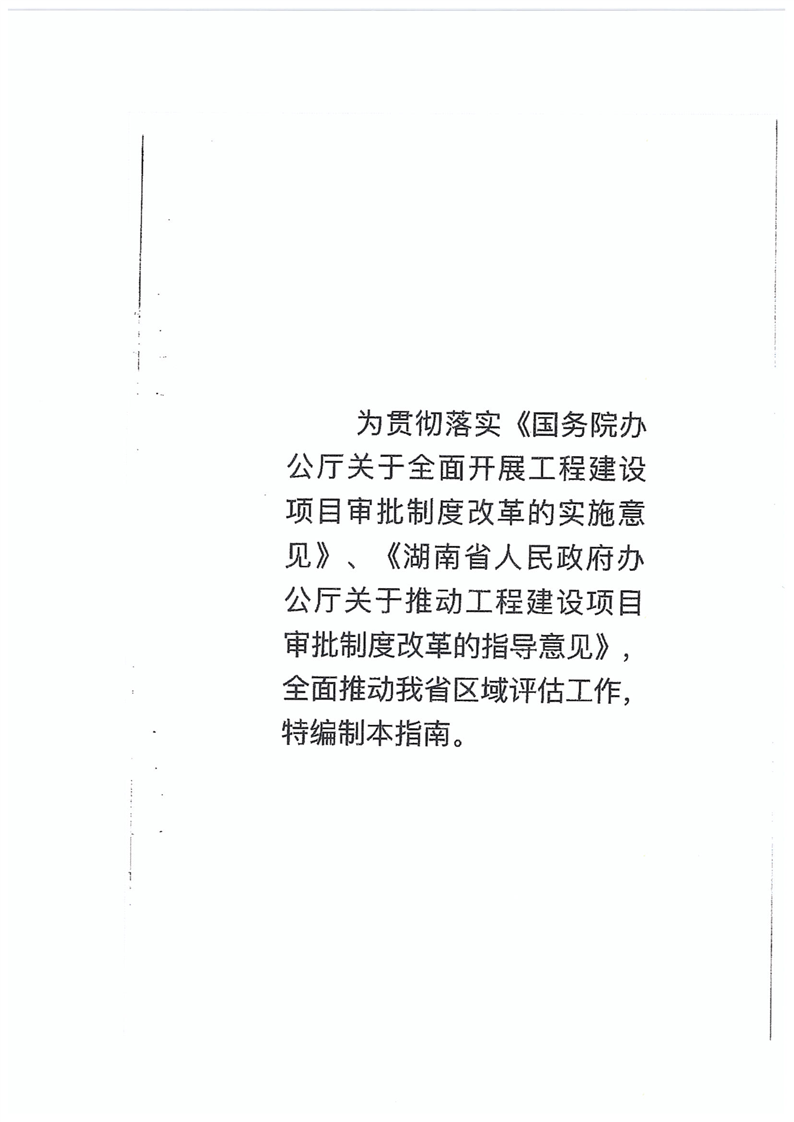 为贯彻落实《国务院办公厅关于全面开展工程建设项目审批制度改革的实施意见》、《湖南省人民政府办公厅关于推动工程建设项目审批制度改革的指导意见》，全面推动我省区域评估工作，特编制本指南。